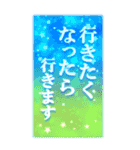 行きたく
なったら
行きます